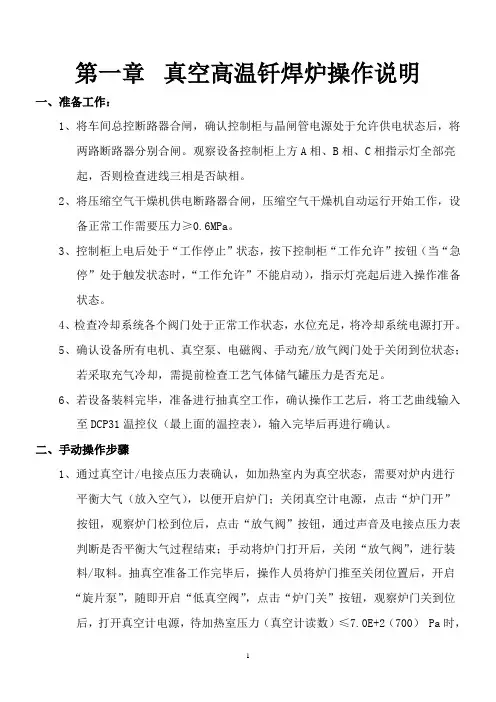 第一章　真空高温钎焊炉操作说明

一、准备工作：

1、将车间总控断路器合闸，确认控制柜与晶闸管电源处于允许供电状态后，将两路断路器分别合闸。观察设备控制柜上方 A 相、B 相、C 相指示灯全部亮起，否则检查进线三相是否缺相。

2、将压缩空气干燥机供电断路器合闸，压缩空气干燥机自动运行开始工作，设备正常工作需要压力≥0.6MPa。

3、控制柜上电后处于“工作停止”状态，按下控制柜“工作允许”按钮（当“急停”处于触发状态时，“工作允许”不能启动），指示灯亮起后进入操作准备状态。

4、检查冷却系统各个阀门处于正常工作状态，水位充足，将冷却系统电源打开。

5、确认设备所有电机、真空泵、电磁阀、手动充/放气阀门处于关闭到位状态；若采取充气冷却，需提前检查工艺气体储气罐压力是否充足。

6、若设备装料完毕，准备进行抽真空工作，确认操作工艺后，将工艺曲线输入至 DCP31 温控仪（最上面的温控表），输入完毕后再进行确认。

二、手动操作步骤

1、通过真空计/电接点压力表确认，如加热室内为真空状态，需要对炉内进行平衡大气（放入空气），以便开启炉门；关闭真空计电源，点击“炉门开”按钮，观察炉门松到位后，点击“放气阀”按钮，通过声音及电接点压力表判断是否平衡大气过程结束；手动将炉门打开后，关闭“放气阀”，进行装料/取料。抽真空准备工作完毕后，操作人员将炉门推至关闭位置后，开启“旋片泵”，随即开启“低真空阀”，点击“炉门关”按钮，观察炉门关到位后，打开真空计电源，待加热室压力（真空计读数）≤7.0E+2（700） Pa 时，

1